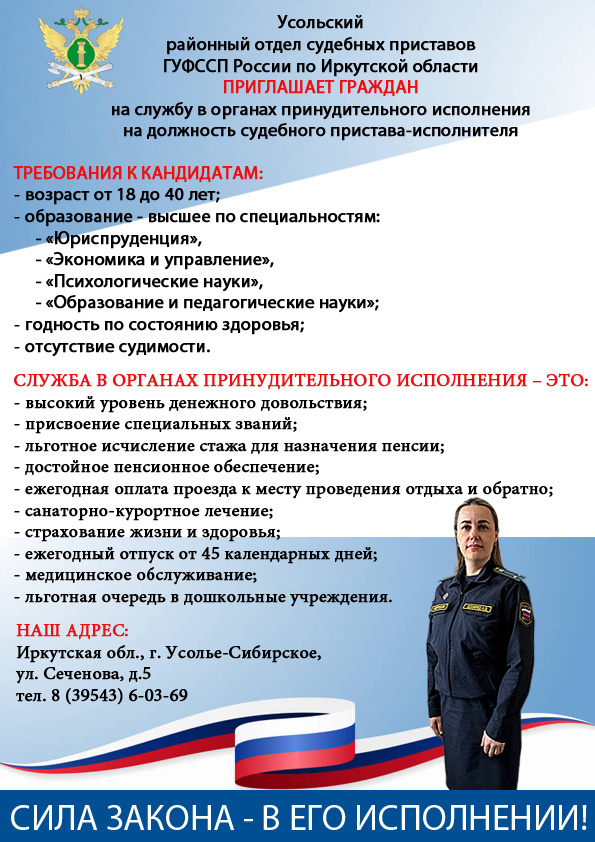 Усольский
районный отдел судебных приставов
ГУФССП России по Иркутской области
ПРИГЛАШАЕТ ГРАЖДАН
на службу в органах принудительного исполнения
на должность судебного пристава-исполнителя

ТРЕБОВАНИЯ К КАНДИДАТАМ:
- возраст от 18 до 40 лет;
- образование - высшее по специальностям:
- «Юриспруденция»,
- «Экономика и управление»,
- «Психологические науки»,
- «Образование и педагогические науки»;
- годность по состоянию здоровья;
- отсутствие судимости.

СЛУЖБА В ОРГАНАХ ПРИНУДИТЕЛЬНОГО ИСПОЛНЕНИЯ – ЭТО:
- высокий уровень денежного довольствия;
- присвоение специальных званий;
- льготное исчисление стажа для назначения пенсии;
- достойное пенсионное обеспечение;
- ежегодная оплата проезда к месту проведения отдыха и обратно;
- санаторно-курортное лечение;
- страхование жизни и здоровья;
- ежегодный отпуск от 45 календарных дней;
- медицинское обслуживание;
- льготная очередь в дошкольные учреждения.

НАШ АДРЕС:
Иркутская обл., г. Усолье-Сибирское,
ул. Сеченова, д.5
тел. 8 (39543) 6-03-69

СИЛА ЗАКОНА - В ЕГО ИСПОЛНЕНИИ!